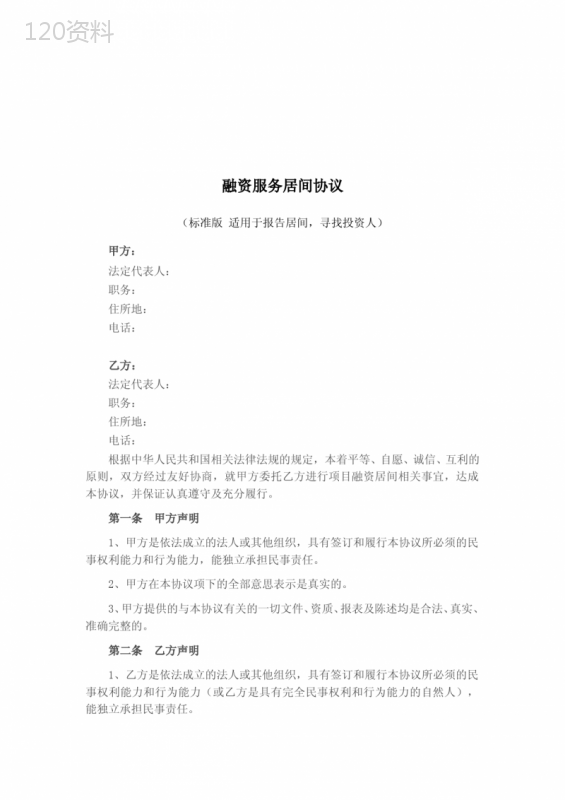 120资料

融资服务居间协议

（标准版 适用于报告居间，寻找投资人）

甲方：
法定代表人：
职务：
住所地：
电话：

乙方：
法定代表人：
职务：
住所地：
电话：

根据中华人民共和国相关法律法规的规定，本着平等、自愿、诚信、互利的原则，双方经过友好协商，就甲方委托乙方进行项目融资居间相关事宜，达成本协议，并保证认真遵守及充分履行。

第一条 甲方声明

1、甲方是依法成立的法人或其他组织，具有签订和履行本协议所必须的民事权利能力和行为能力，能独立承担民事责任。

2、甲方在本协议项下的全部意思表示是真实的。

3、甲方提供的与本协议有关的一切文件、资质、报表及陈述均是合法、真实、准确完整的。

第二条 乙方声明

1、乙方是依法成立的法人或其他组织，具有签订和履行本协议所必须的民事权利能力和行为能力（或乙方是具有完全民事权利和行为能力的自然人），能独立承担民事责任。